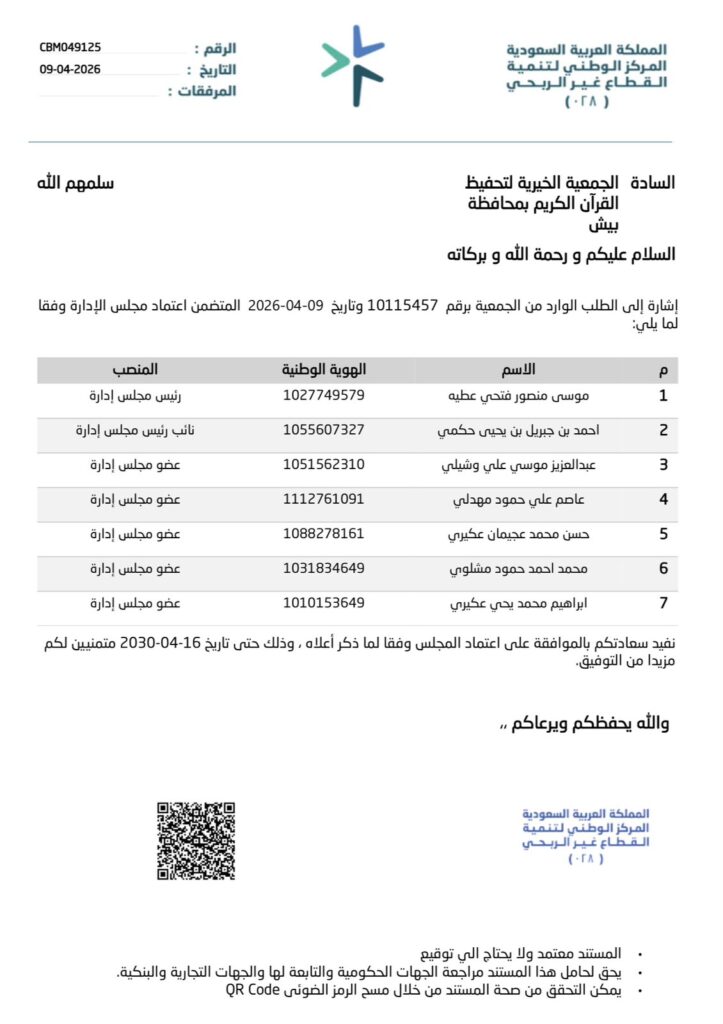 المملكة العربية السعودية
المركز الوطني لتنمية
القطاع غير الربحي
( ٠٢٨ )

الرقم : CBM049125
التاريخ : 09-04-2026
المرفقات :

السادة الجمعية الخيرية لتحفيظ القرآن الكريم بمحافظة بيش سلمهم الله

السلام عليكم و رحمة الله و بركاته

إشارة إلى الطلب الوارد من الجمعية برقم 10115457 وتاريخ 09-04-2026 المتضمن اعتماد مجلس الإدارة وفقا لما يلي:

| م | الاسم | الهوية الوطنية | المنصب |
|---|---|---|---|
| 1 | موسى منصور فتحي عطيه | 1027749579 | رئيس مجلس إدارة |
| 2 | احمد بن جبريل بن يحيى حكمي | 1055607327 | نائب رئيس مجلس إدارة |
| 3 | عبدالعزيز موسي علي وشيلي | 1051562310 | عضو مجلس إدارة |
| 4 | عاصم علي حمود مهدلي | 1112761091 | عضو مجلس إدارة |
| 5 | حسن محمد عجيمان عكيري | 1088278161 | عضو مجلس إدارة |
| 6 | محمد احمد حمود مشلوي | 1031834649 | عضو مجلس إدارة |
| 7 | ابراهيم محمد يحي عكيري | 1010153649 | عضو مجلس إدارة |

نفيد سعادتكم بالموافقة على اعتماد المجلس وفقا لما ذكر أعلاه ، وذلك حتى تاريخ 16-04-2030 متمنيين لكم مزيدا من التوفيق.

والله يحفظكم ويرعاكم ،،

المملكة العربية السعودية
المركز الوطني لتنمية
القطاع غير الربحي
( ٠٢٨ )

• المستند معتمد ولا يحتاج الي توقيع
• يحق لحامل هذا المستند مراجعة الجهات الحكومية والتابعة لها والجهات التجارية والبنكية.
• يمكن التحقق من صحة المستند من خلال مسح الرمز الضوئى QR Code